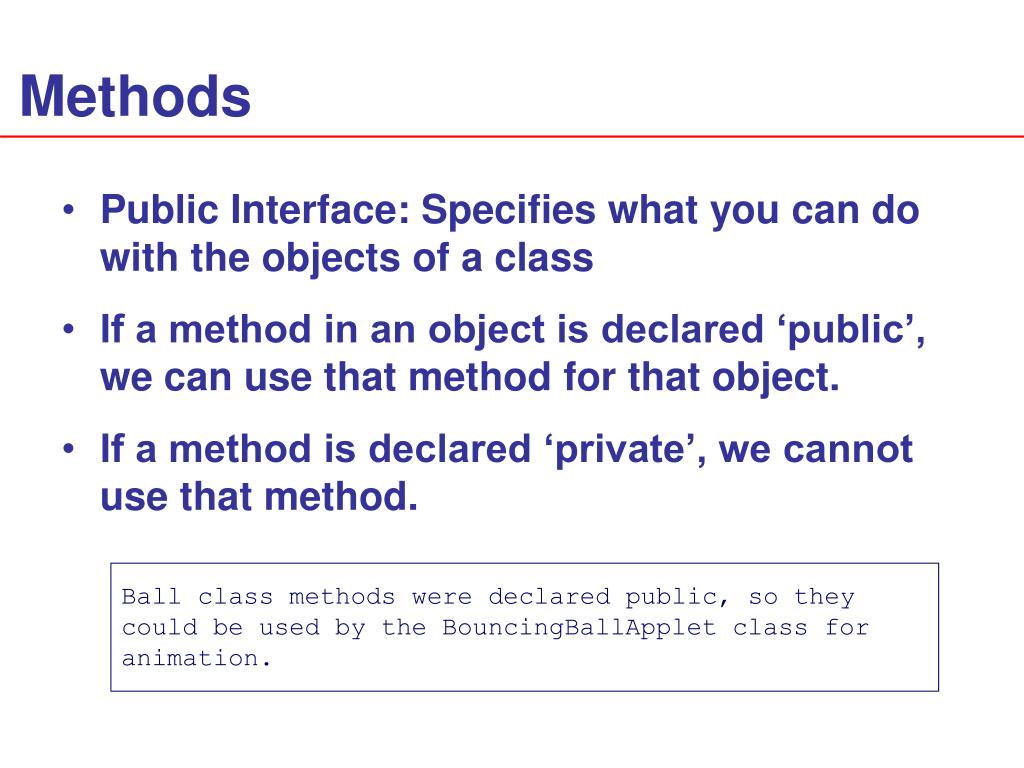 Methods

• Public Interface: Specifies what you can do with the objects of a class

• If a method in an object is declared ‘public’, we can use that method for that object.

• If a method is declared ‘private’, we cannot use that method.

Ball class methods were declared public, so they could be used by the BouncingBallApplet class for animation.